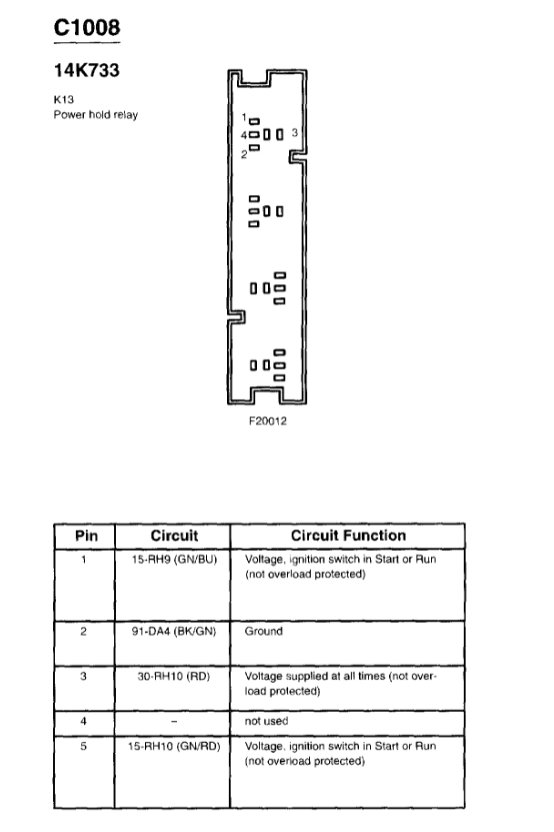 C1008

14K733

K13
Power hold relay

1
4
3
2

F20012

| Pin | Circuit | Circuit Function |
|---|---|---|
| 1 | 15-RH9 (GN/BU) | Voltage, ignition switch in Start or Run (not overload protected) |
| 2 | 91-DA4 (BK/GN) | Ground |
| 3 | 30-RH10 (RD) | Voltage supplied at all times (not overload protected) |
| 4 | – | not used |
| 5 | 15-RH10 (GN/RD) | Voltage, ignition switch in Start or Run (not overload protected) |